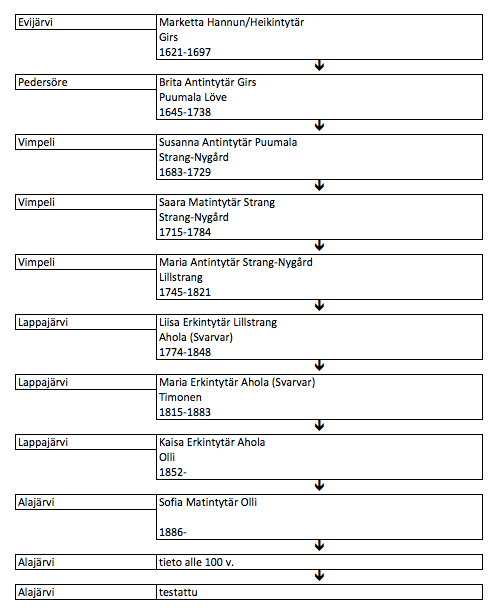 Evijärvi
Marketta Hannun/Heikintytär
Girs
1621-1697

Pedersöre
Brita Antintytär Girs
Puumala Löve
1645-1738

Vimpeli
Susanna Antintytär Puumala
Strang-Nygård
1683-1729

Vimpeli
Saara Matintytär Strang
Strang-Nygård
1715-1784

Vimpeli
Maria Antintytär Strang-Nygård
Lillstrang
1745-1821

Lappajärvi
Liisa Erkintytär Lillstrang
Ahola (Svarvar)
1774-1848

Lappajärvi
Maria Erkintytär Ahola (Svarvar)
Timonen
1815-1883

Lappajärvi
Kaisa Erkintytär Ahola
Olli
1852-

Alajärvi
Sofia Matintytär Olli

1886-

Alajärvi
tieto alle 100 v.

Alajärvi
testattu